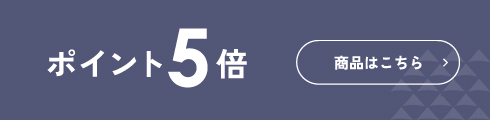 ポイント5倍

商品はこちら >